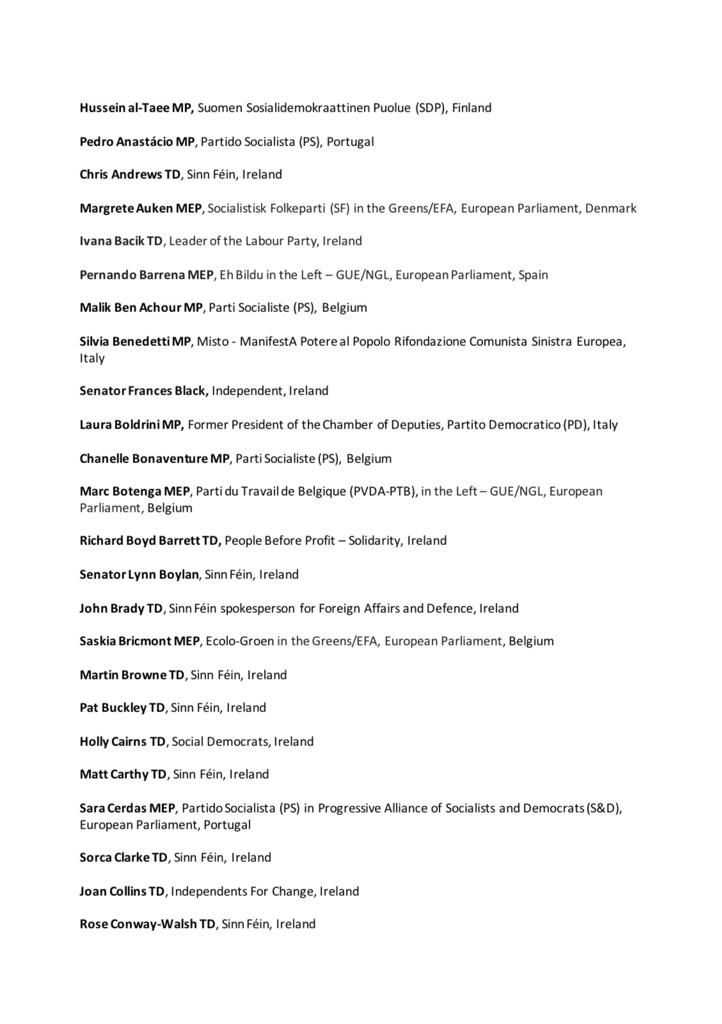 Hussein al-Taee MP, Suomen Sosialidemokraattinen Puolue (SDP), Finland

Pedro Anastácio MP, Partido Socialista (PS), Portugal

Chris Andrews TD, Sinn Féin, Ireland

Margrete Auken MEP, Socialistisk Folkeparti (SF) in the Greens/EFA, European Parliament, Denmark

Ivana Bacik TD, Leader of the Labour Party, Ireland

Pernando Barrena MEP, Eh Bildu in the Left – GUE/NGL, European Parliament, Spain

Malik Ben Achour MP, Parti Socialiste (PS), Belgium

Silvia Benedetti MP, Misto - ManifestA Potere al Popolo Rifondazione Comunista Sinistra Europea, Italy

Senator Frances Black, Independent, Ireland

Laura Boldrini MP, Former President of the Chamber of Deputies, Partito Democratico (PD), Italy

Chanelle Bonaventure MP, Parti Socialiste (PS), Belgium

Marc Botenga MEP, Parti du Travail de Belgique (PVDA-PTB), in the Left – GUE/NGL, European Parliament, Belgium

Richard Boyd Barrett TD, People Before Profit – Solidarity, Ireland

Senator Lynn Boylan, Sinn Féin, Ireland

John Brady TD, Sinn Féin spokesperson for Foreign Affairs and Defence, Ireland

Saskia Bricmont MEP, Ecolo-Groen in the Greens/EFA, European Parliament, Belgium

Martin Browne TD, Sinn Féin, Ireland

Pat Buckley TD, Sinn Féin, Ireland

Holly Cairns TD, Social Democrats, Ireland

Matt Carthy TD, Sinn Féin, Ireland

Sara Cerdas MEP, Partido Socialista (PS) in Progressive Alliance of Socialists and Democrats (S&D), European Parliament, Portugal

Sorca Clarke TD, Sinn Féin, Ireland

Joan Collins TD, Independents For Change, Ireland

Rose Conway-Walsh TD, Sinn Féin, Ireland